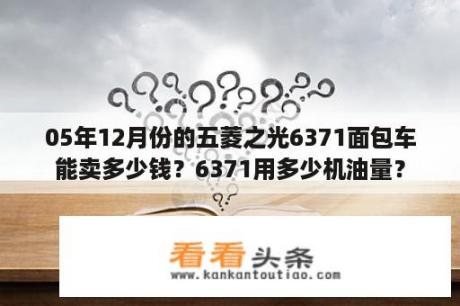 05年12月份的五菱之光6371面包车能卖多少钱？6371用多少机油量？

看看头条
www.kankantoutiao.com